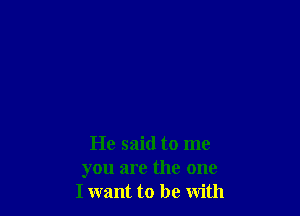 He said to me
you are the one
I want to be with